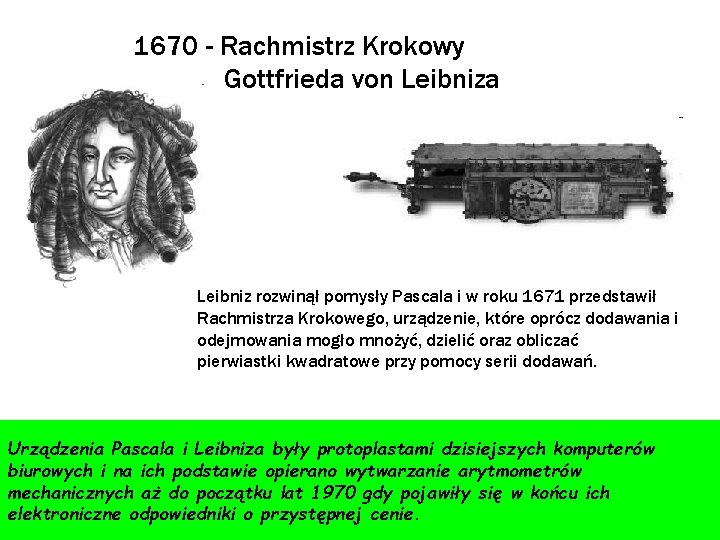 1670 - Rachmistrz Krokowy
Gottfrieda von Leibniza

Leibniz rozwinął pomysły Pascala i w roku 1671 przedstawił Rachmistrza Krokowego, urządzenie, które oprócz dodawania i odejmowania mogło mnożyć, dzielić oraz obliczać pierwiastki kwadratowe przy pomocy serii dodawań.

Urządzenia Pascala i Leibniza były protoplastami dzisiejszych komputerów biurowych i na ich podstawie opierano wytwarzanie arytmometrów mechanicznych aż do początku lat 1970 gdy pojawiły się w końcu ich elektroniczne odpowiedniki o przystępnej cenie.